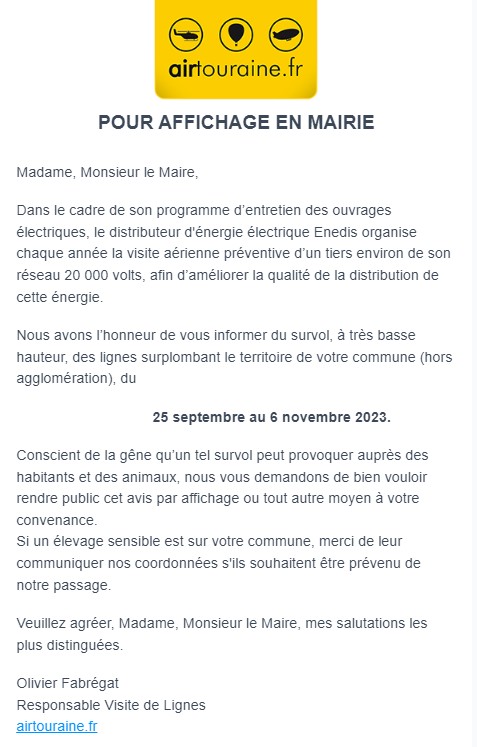 airtouraine.fr

POUR AFFICHAGE EN MAIRIE

Madame, Monsieur le Maire,

Dans le cadre de son programme d'entretien des ouvrages électriques, le distributeur d'énergie électrique Enedis organise chaque année la visite aérienne préventive d'un tiers environ de son réseau 20 000 volts, afin d'améliorer la qualité de la distribution de cette énergie.

Nous avons l'honneur de vous informer du survol, à très basse hauteur, des lignes surplombant le territoire de votre commune (hors agglomération), du

25 septembre au 6 novembre 2023.

Conscient de la gêne qu'un tel survol peut provoquer auprès des habitants et des animaux, nous vous demandons de bien vouloir rendre public cet avis par affichage ou tout autre moyen à votre convenance.
Si un élevage sensible est sur votre commune, merci de leur communiquer nos coordonnées s'ils souhaitent être prévenu de notre passage.

Veuillez agréer, Madame, Monsieur le Maire, mes salutations les plus distinguées.

Olivier Fabrégat
Responsable Visite de Lignes
airtouraine.fr